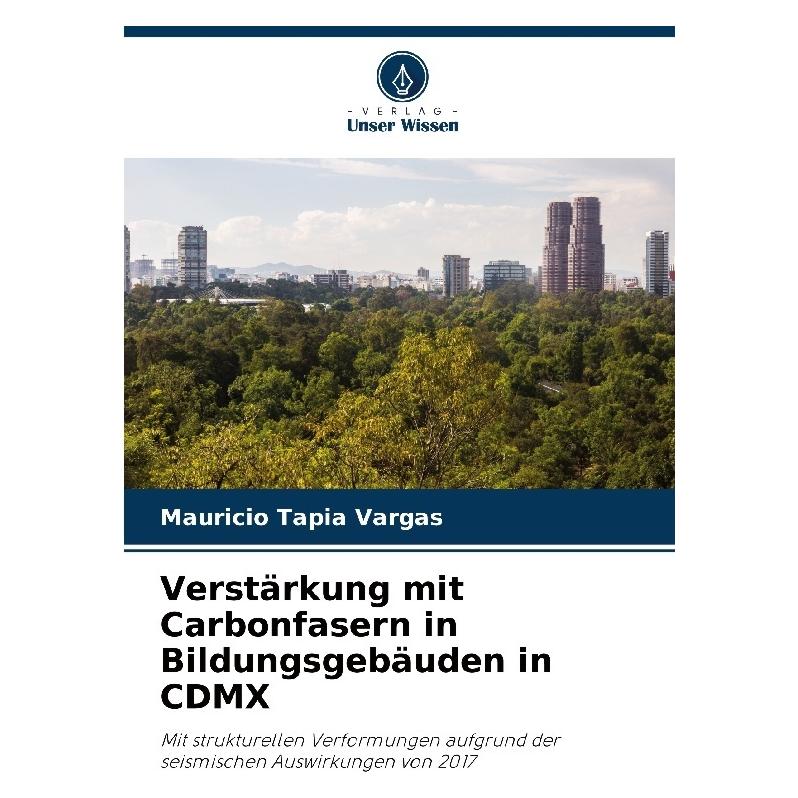 - VERLAG -
Unser Wissen

Mauricio Tapia Vargas

Verstärkung mit Carbonfasern in Bildungsgebäuden in CDMX

Mit strukturellen Verformungen aufgrund der seismischen Auswirkungen von 2017